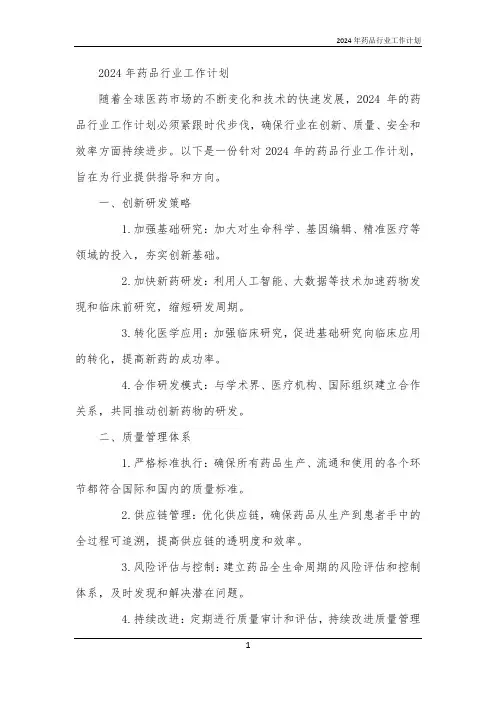 2024年药品行业工作计划

2024年药品行业工作计划

随着全球医药市场的不断变化和技术的快速发展，2024年的药品行业工作计划必须紧跟时代步伐，确保行业在创新、质量、安全和效率方面持续进步。以下是一份针对2024年的药品行业工作计划，旨在为行业提供指导和方向。

一、创新研发策略

1. 加强基础研究：加大对生命科学、基因编辑、精准医疗等领域的投入，夯实创新基础。

2. 加快新药研发：利用人工智能、大数据等技术加速药物发现和临床前研究，缩短研发周期。

3. 转化医学应用：加强临床研究，促进基础研究向临床应用的转化，提高新药的成功率。

4. 合作研发模式：与学术界、医疗机构、国际组织建立合作关系，共同推动创新药物的研发。

二、质量管理体系

1. 严格标准执行：确保所有药品生产、流通和使用的各个环节都符合国际和国内的质量标准。

2. 供应链管理：优化供应链，确保药品从生产到患者手中的全过程可追溯，提高供应链的透明度和效率。

3. 风险评估与控制：建立药品全生命周期的风险评估和控制体系，及时发现和解决潜在问题。

4. 持续改进：定期进行质量审计和评估，持续改进质量管理

1